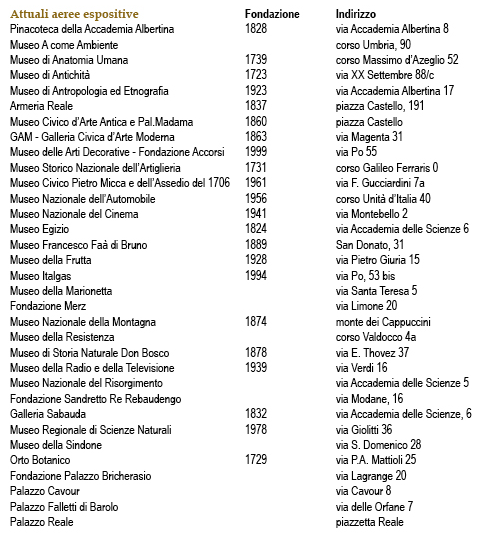 | Attuali aeree espositive | Fondazione | Indirizzo |
|---|---|---|
| Pinacoteca della Accademia Albertina | 1828 | via Accademia Albertina 8 |
| Museo A come Ambiente | | corso Umbria, 90 |
| Museo di Anatomia Umana | 1739 | corso Massimo d'Azeglio 52 |
| Museo di Antichità | 1723 | via XX Settembre 88/c |
| Museo di Antropologia ed Etnografia | 1923 | via Accademia Albertina 17 |
| Armeria Reale | 1837 | piazza Castello, 191 |
| Museo Civico d'Arte Antica e Pal.Madama | 1860 | piazza Castello |
| GAM - Galleria Civica d'Arte Moderna | 1863 | via Magenta 31 |
| Museo delle Arti Decorative - Fondazione Accorsi | 1999 | via Po 55 |
| Museo Storico Nazionale dell'Artiglieria | 1731 | corso Galileo Ferraris 0 |
| Museo Civico Pietro Micca e dell'Assedio del 1706 | 1961 | via F. Gucciardini 7a |
| Museo Nazionale dell'Automobile | 1956 | corso Unità d'Italia 40 |
| Museo Nazionale del Cinema | 1941 | via Montebello 2 |
| Museo Egizio | 1824 | via Accademia delle Scienze 6 |
| Museo Francesco Faà di Bruno | 1889 | San Donato, 31 |
| Museo della Frutta | 1928 | via Pietro Giuria 15 |
| Museo Italgas | 1994 | via Po, 53 bis |
| Museo della Marionetta | | via Santa Teresa 5 |
| Fondazione Merz | | via Limone 20 |
| Museo Nazionale della Montagna | 1874 | monte dei Cappuccini |
| Museo della Resistenza | | corso Valdocco 4a |
| Museo di Storia Naturale Don Bosco | 1878 | via E. Thovez 37 |
| Museo della Radio e della Televisione | 1939 | via Verdi 16 |
| Museo Nazionale del Risorgimento | | via Accademia delle Scienze 5 |
| Fondazione Sandretto Re Rebaudengo | | via Modane, 16 |
| Galleria Sabauda | 1832 | via Accademia delle Scienze, 6 |
| Museo Regionale di Scienze Naturali | 1978 | via Giolitti 36 |
| Museo della Sindone | | via S. Domenico 28 |
| Orto Botanico | 1729 | via P.A. Mattioli 25 |
| Fondazione Palazzo Bricherasio | | via Lagrange 20 |
| Palazzo Cavour | | via Cavour 8 |
| Palazzo Falletti di Barolo | | via delle Orfane 7 |
| Palazzo Reale | | piazzetta Reale |